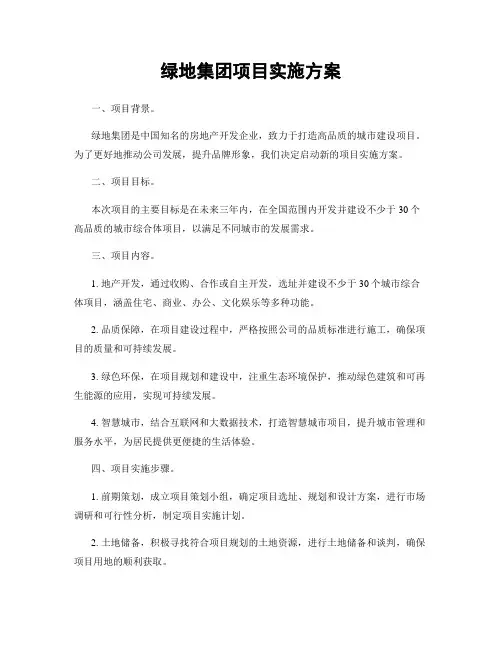 绿地集团项目实施方案

一、项目背景。

绿地集团是中国知名的房地产开发企业，致力于打造高品质的城市建设项目。为了更好地推动公司发展，提升品牌形象，我们决定启动新的项目实施方案。

二、项目目标。

本次项目的主要目标是在未来三年内，在全国范围内开发并建设不少于 30 个高品质的城市综合体项目，以满足不同城市的发展需求。

三、项目内容。

1. 地产开发，通过收购、合作或自主开发，选址并建设不少于 30 个城市综合体项目，涵盖住宅、商业、办公、文化娱乐等多种功能。

2. 品质保障，在项目建设过程中，严格按照公司的品质标准进行施工，确保项目的质量和可持续发展。

3. 绿色环保，在项目规划和建设中，注重生态环境保护，推动绿色建筑和可再生能源的应用，实现可持续发展。

4. 智慧城市，结合互联网和大数据技术，打造智慧城市项目，提升城市管理和服务水平，为居民提供更便捷的生活体验。

四、项目实施步骤。

1. 前期策划，成立项目策划小组，确定项目选址、规划和设计方案，进行市场调研和可行性分析，制定项目实施计划。

2. 土地储备，积极寻找符合项目规划的土地资源，进行土地储备和谈判，确保项目用地的顺利获取。